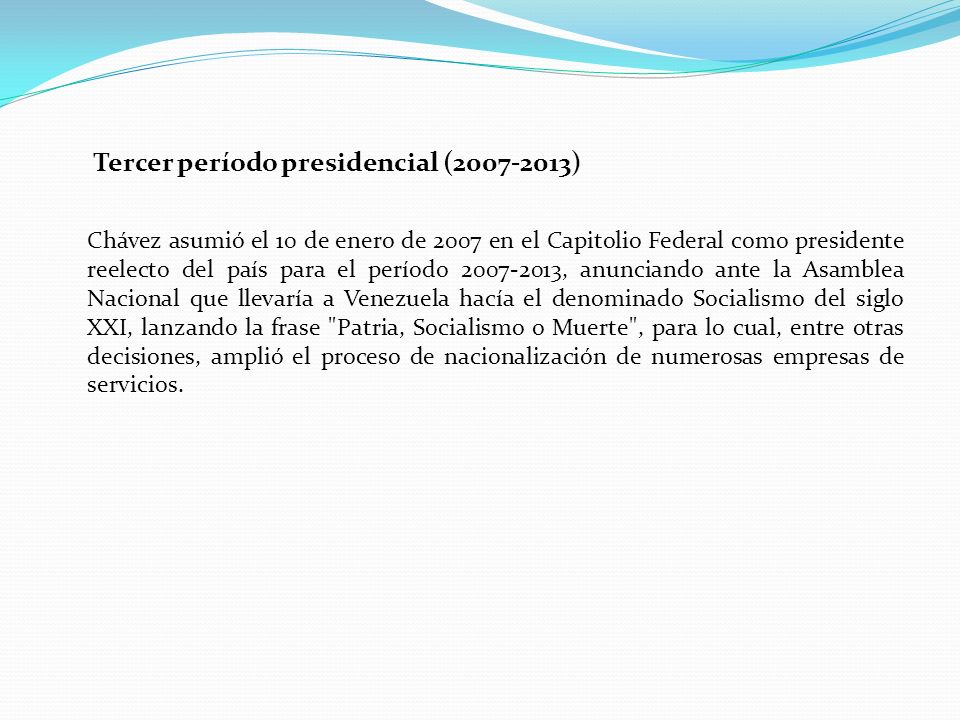 Tercer período presidencial (2007-2013)

Chávez asumió el 10 de enero de 2007 en el Capitolio Federal como presidente reelecto del país para el período 2007-2013, anunciando ante la Asamblea Nacional que llevaría a Venezuela hacía el denominado Socialismo del siglo XXI, lanzando la frase "Patria, Socialismo o Muerte", para lo cual, entre otras decisiones, amplió el proceso de nacionalización de numerosas empresas de servicios.